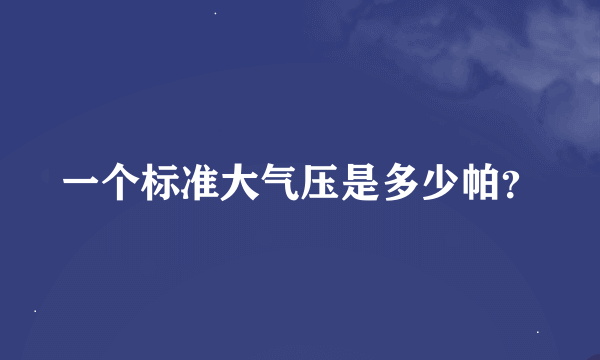 一个标准大气压是多少帕?